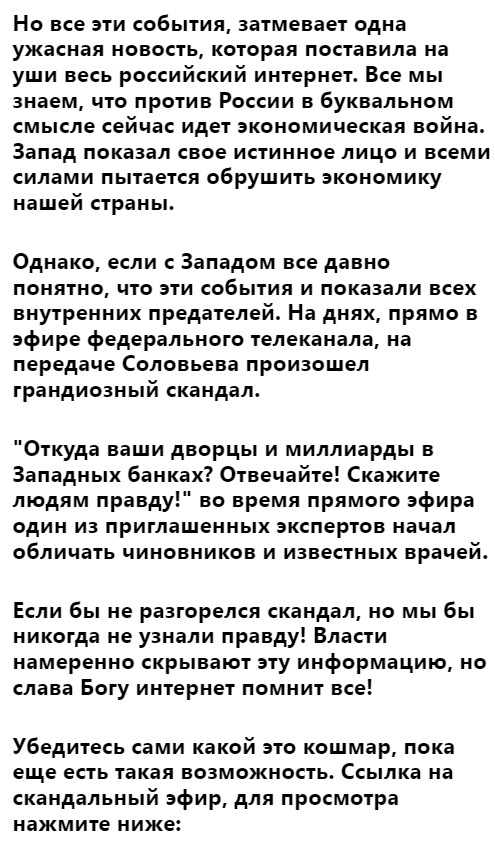 Но все эти события, затмевает одна ужасная новость, которая поставила на уши весь российский интернет. Все мы знаем, что против России в буквальном смысле сейчас идет экономическая война. Запад показал свое истинное лицо и всеми силами пытается обрушить экономику нашей страны.

Однако, если с Западом все давно понятно, что эти события и показали всех внутренних предателей. На днях, прямо в эфире федерального телеканала, на передаче Соловьева произошел грандиозный скандал.

"Откуда ваши дворцы и миллиарды в Западных банках? Отвечайте! Скажите людям правду!" во время прямого эфира один из приглашенных экспертов начал обличать чиновников и известных врачей.

Если бы не разгорелся скандал, но мы бы никогда не узнали правду! Власти намеренно скрывают эту информацию, но слава Богу интернет помнит все!

Убедитесь сами какой это кошмар, пока еще есть такая возможность. Ссылка на скандальный эфир, для просмотра нажмите ниже: